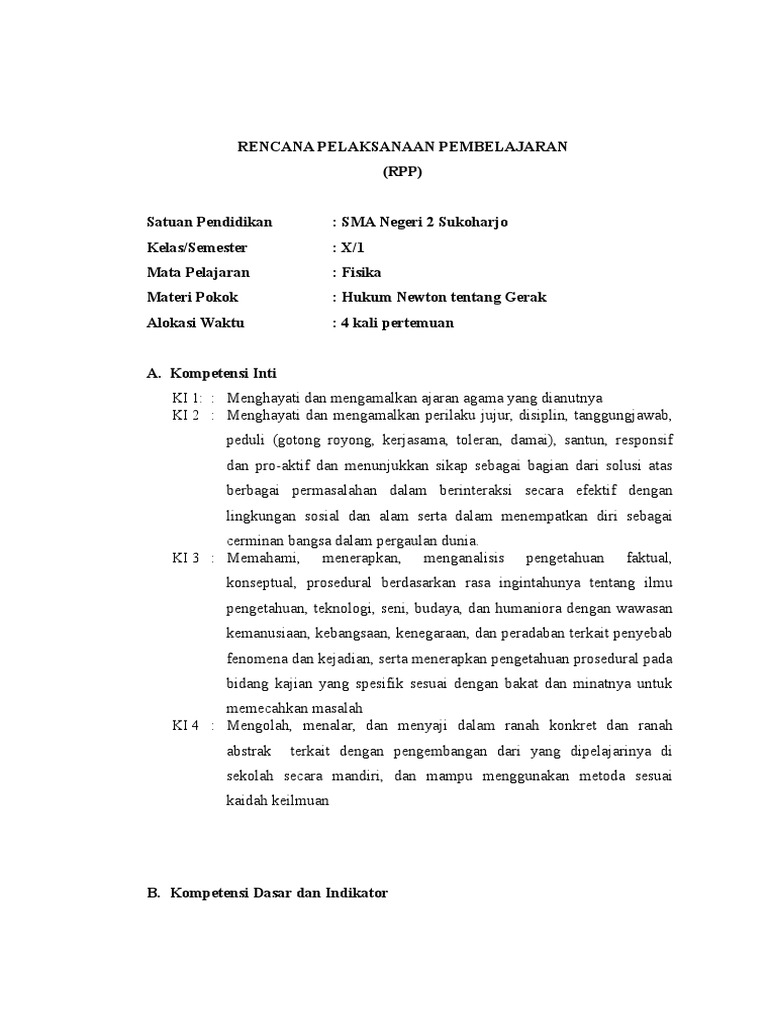 RENCANA PELAKSANAAN PEMBELAJARAN
(RPP)

Satuan Pendidikan : SMA Negeri 2 Sukoharjo
Kelas/Semester : X/1
Mata Pelajaran : Fisika
Materi Pokok : Hukum Newton tentang Gerak
Alokasi Waktu : 4 kali pertemuan

A. Kompetensi Inti

KI 1: : Menghayati dan mengamalkan ajaran agama yang dianutnya
KI 2 : Menghayati dan mengamalkan perilaku jujur, disiplin, tanggungjawab, peduli (gotong royong, kerjasama, toleran, damai), santun, responsif dan pro-aktif dan menunjukkan sikap sebagai bagian dari solusi atas berbagai permasalahan dalam berinteraksi secara efektif dengan lingkungan sosial dan alam serta dalam menempatkan diri sebagai cerminan bangsa dalam pergaulan dunia.
KI 3 : Memahami, menerapkan, menganalisis pengetahuan faktual, konseptual, prosedural berdasarkan rasa ingintahunya tentang ilmu pengetahuan, teknologi, seni, budaya, dan humaniora dengan wawasan kemanusiaan, kebangsaan, kenegaraan, dan peradaban terkait penyebab fenomena dan kejadian, serta menerapkan pengetahuan prosedural pada bidang kajian yang spesifik sesuai dengan bakat dan minatnya untuk memecahkan masalah
KI 4 : Mengolah, menalar, dan menyaji dalam ranah konkret dan ranah abstrak terkait dengan pengembangan dari yang dipelajarinya di sekolah secara mandiri, dan mampu menggunakan metoda sesuai kaidah keilmuan

B. Kompetensi Dasar dan Indikator